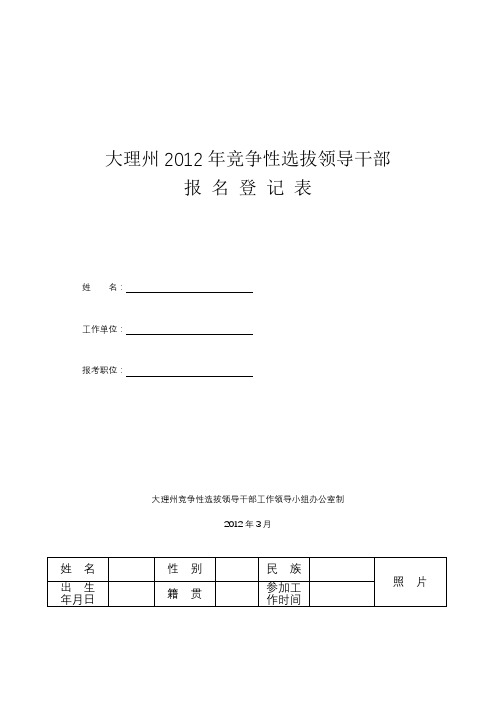 大理州 2012 年竞争性选拔领导干部
报 名 登 记 表

姓　　名：

工作单位：

报考职位：

大理州竞争性选拔领导干部工作领导小组办公室制

2012 年 3 月

| 姓　名 | | 性　别 | | 民　族 | | 照　片 |
|---|---|---|---|---|---|---|
| 出　生 年月日 | | 籍　贯 | | 参加工作时间 | | |